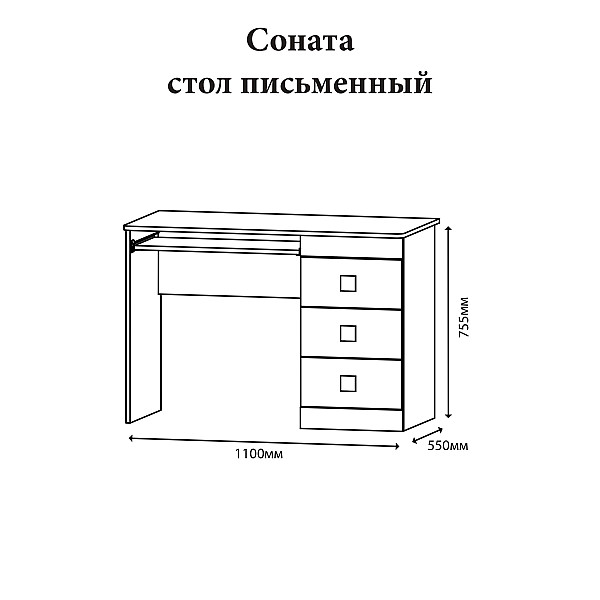 Соната
стол письменный

755мм

1100мм

550мм